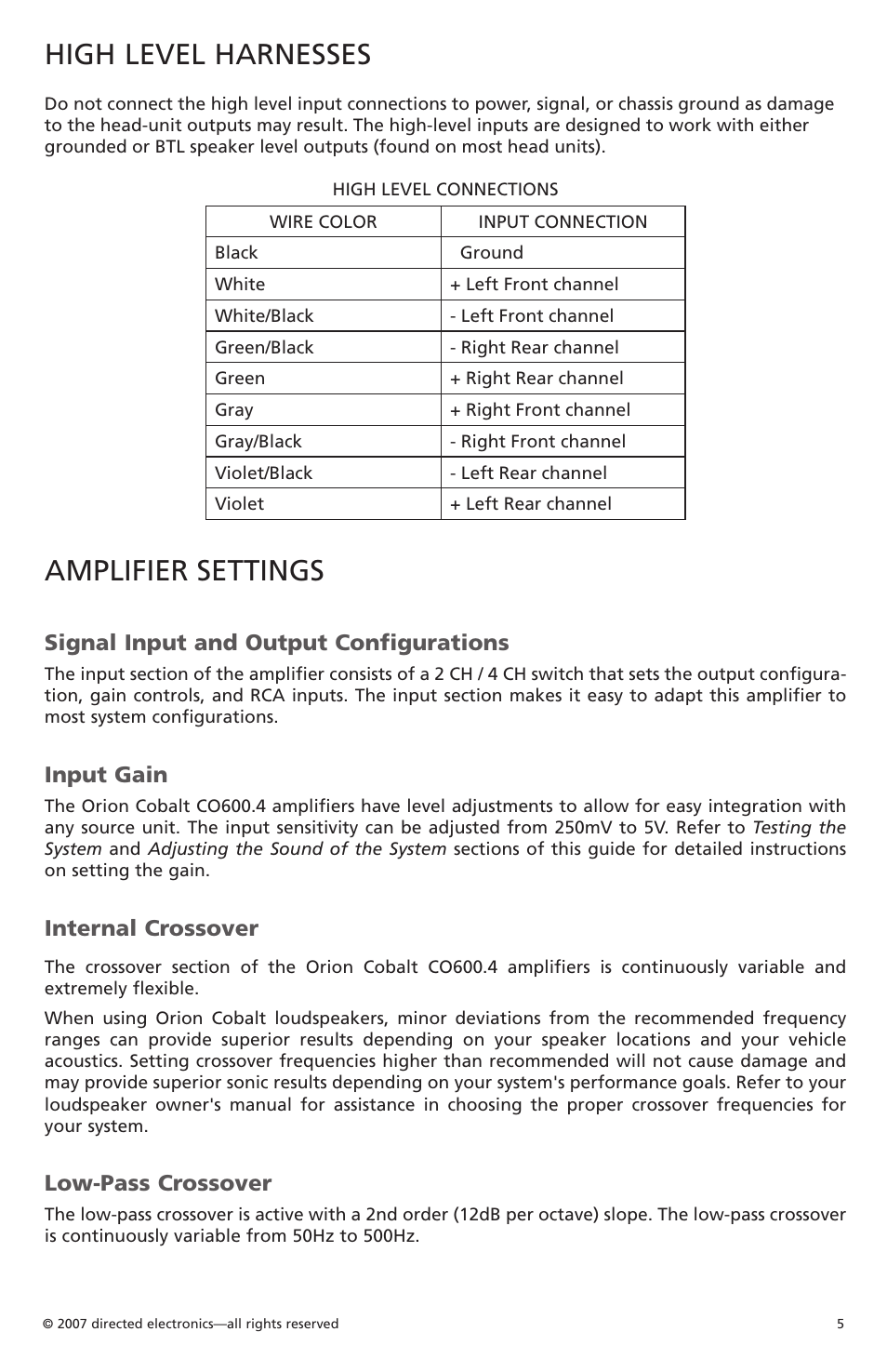 HIGH LEVEL HARNESSES

Do not connect the high level input connections to power, signal, or chassis ground as damage to the head-unit outputs may result. The high-level inputs are designed to work with either grounded or BTL speaker level outputs (found on most head units).

HIGH LEVEL CONNECTIONS

| WIRE COLOR | INPUT CONNECTION |
|---|---|
| Black | Ground |
| White | + Left Front channel |
| White/Black | - Left Front channel |
| Green/Black | - Right Rear channel |
| Green | + Right Rear channel |
| Gray | + Right Front channel |
| Gray/Black | - Right Front channel |
| Violet/Black | - Left Rear channel |
| Violet | + Left Rear channel |

AMPLIFIER SETTINGS

Signal Input and Output Configurations

The input section of the amplifier consists of a 2 CH / 4 CH switch that sets the output configuration, gain controls, and RCA inputs. The input section makes it easy to adapt this amplifier to most system configurations.

Input Gain

The Orion Cobalt CO600.4 amplifiers have level adjustments to allow for easy integration with any source unit. The input sensitivity can be adjusted from 250mV to 5V. Refer to Testing the System and Adjusting the Sound of the System sections of this guide for detailed instructions on setting the gain.

Internal Crossover

The crossover section of the Orion Cobalt CO600.4 amplifiers is continuously variable and extremely flexible.

When using Orion Cobalt loudspeakers, minor deviations from the recommended frequency ranges can provide superior results depending on your speaker locations and your vehicle acoustics. Setting crossover frequencies higher than recommended will not cause damage and may provide superior sonic results depending on your system's performance goals. Refer to your loudspeaker owner's manual for assistance in choosing the proper crossover frequencies for your system.

Low-Pass Crossover

The low-pass crossover is active with a 2nd order (12dB per octave) slope. The low-pass crossover is continuously variable from 50Hz to 500Hz.

© 2007 directed electronics—all rights reserved

5